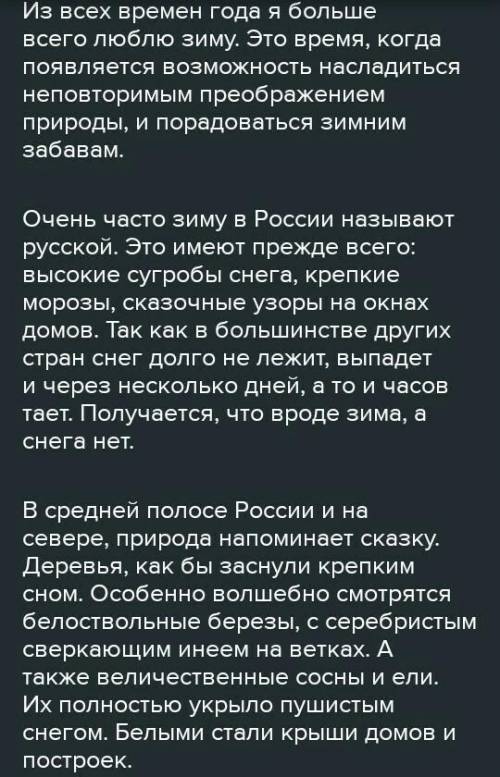 Из всех времен года я больше всего люблю зиму. Это время, когда появляется возможность насладиться неповторимым преображением природы, и порадоваться зимним забавам.

Очень часто зиму в России называют русской. Это имеют прежде всего: высокие сугробы снега, крепкие морозы, сказочные узоры на окнах домов. Так как в большинстве других стран снег долго не лежит, выпадет и через несколько дней, а то и часов тает. Получается, что вроде зима, а снега нет.

В средней полосе России и на севере, природа напоминает сказку. Деревья, как бы заснули крепким сном. Особенно волшебно смотрятся белоствольные березы, с серебристым сверкающим инеем на ветках. А также величественные сосны и ели. Их полностью укрыло пушистым снегом. Белыми стали крыши домов и построек.